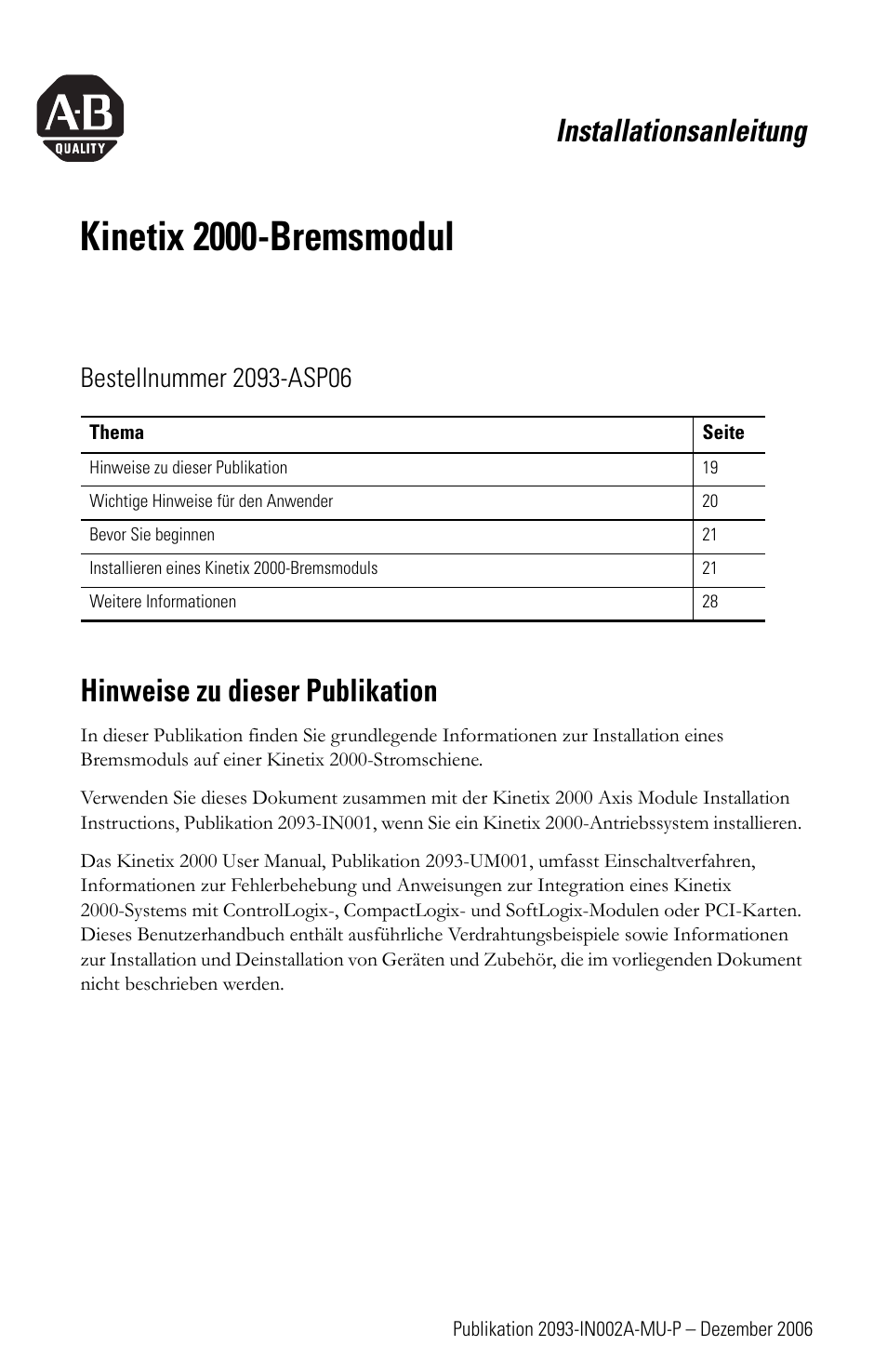 A-B
QUALITY

Installationsanleitung

Kinetix 2000-Bremsmodul

Bestellnummer 2093-ASP06

| Thema | Seite |
|---|---|
| Hinweise zu dieser Publikation | 19 |
| Wichtige Hinweise für den Anwender | 20 |
| Bevor Sie beginnen | 21 |
| Installieren eines Kinetix 2000-Bremsmoduls | 21 |
| Weitere Informationen | 28 |

Hinweise zu dieser Publikation

In dieser Publikation finden Sie grundlegende Informationen zur Installation eines Bremsmoduls auf einer Kinetix 2000-Stromschiene.

Verwenden Sie dieses Dokument zusammen mit der Kinetix 2000 Axis Module Installation Instructions, Publikation 2093-IN001, wenn Sie ein Kinetix 2000-Antriebssystem installieren.

Das Kinetix 2000 User Manual, Publikation 2093-UM001, umfasst Einschaltverfahren, Informationen zur Fehlerbehebung und Anweisungen zur Integration eines Kinetix 2000-Systems mit ControlLogix-, CompactLogix- und SoftLogix-Modulen oder PCI-Karten. Dieses Benutzerhandbuch enthält ausführliche Verdrahtungsbeispiele sowie Informationen zur Installation und Deinstallation von Geräten und Zubehör, die im vorliegenden Dokument nicht beschrieben werden.

Publikation 2093-IN002A-MU-P – Dezember 2006